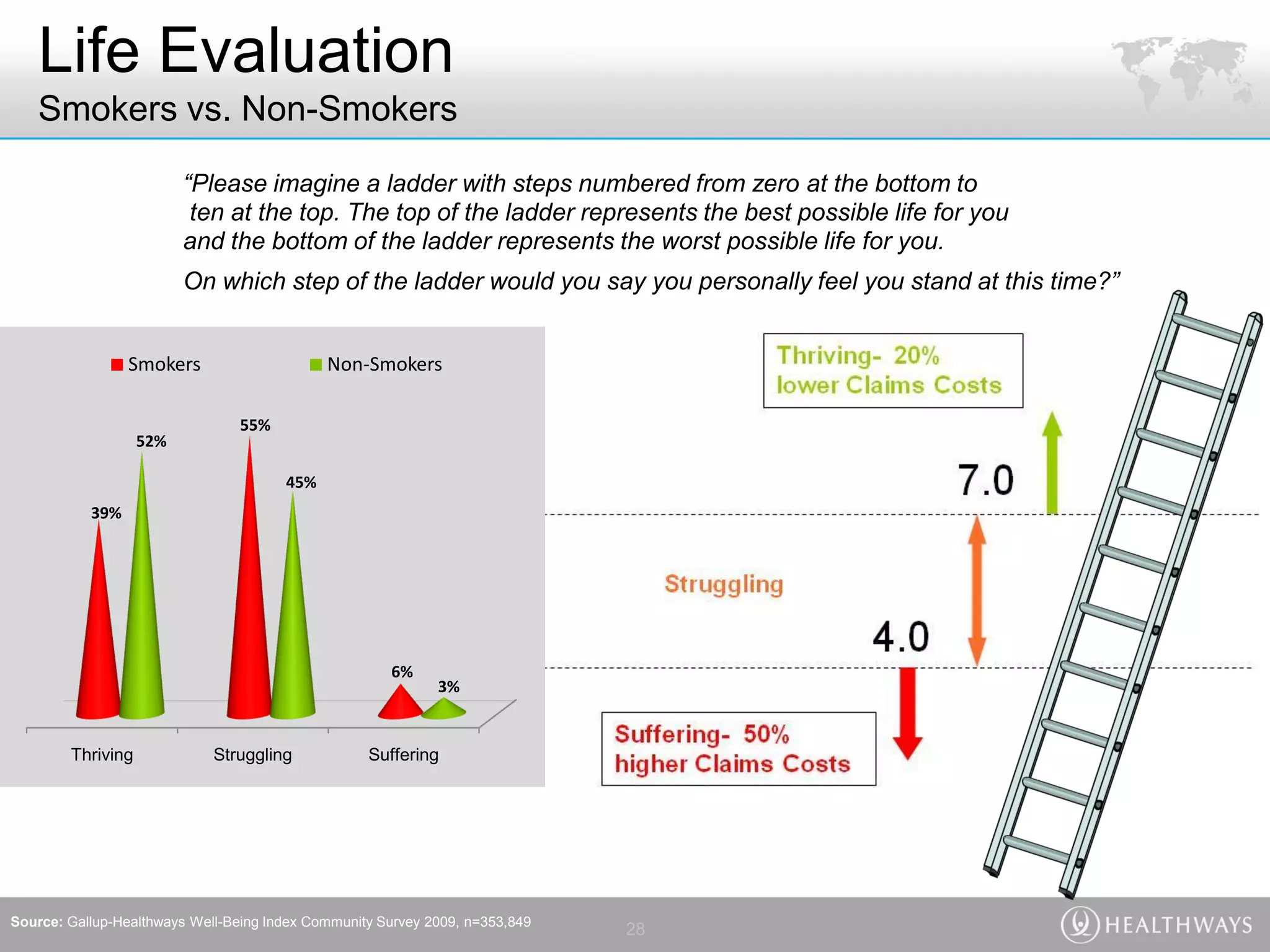 Life Evaluation
Smokers vs. Non-Smokers

“Please imagine a ladder with steps numbered from zero at the bottom to ten at the top. The top of the ladder represents the best possible life for you and the bottom of the ladder represents the worst possible life for you.

On which step of the ladder would you say you personally feel you stand at this time?”

Smokers
Non-Smokers

39%
52%
55%
45%
6%
3%

Thriving
Struggling
Suffering

Thriving- 20% lower Claims Costs

7.0

Struggling

4.0

Suffering- 50% higher Claims Costs

Source: Gallup-Healthways Well-Being Index Community Survey 2009, n=353,849

28

HEALTHWAYS